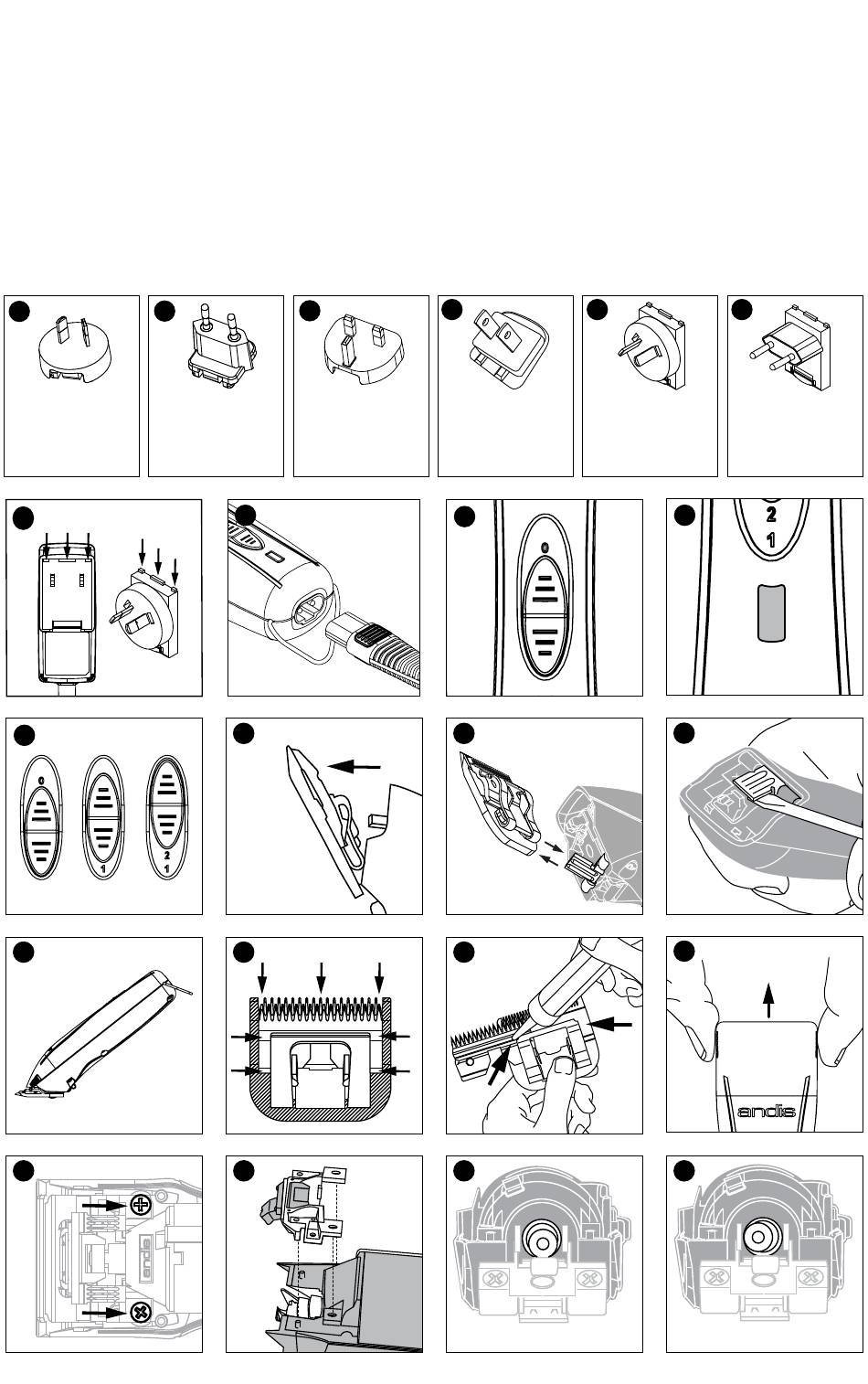 0

2
1

0

1

2
1

andis